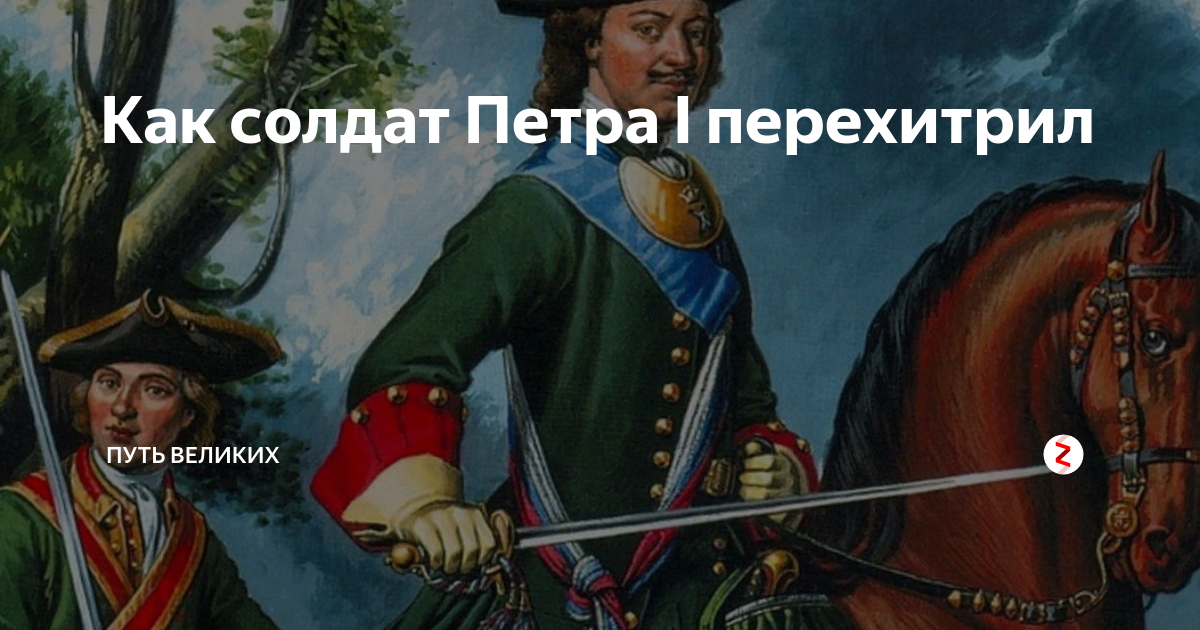 Как солдат Петра I перехитрил

ПУТЬ ВЕЛИКИХ